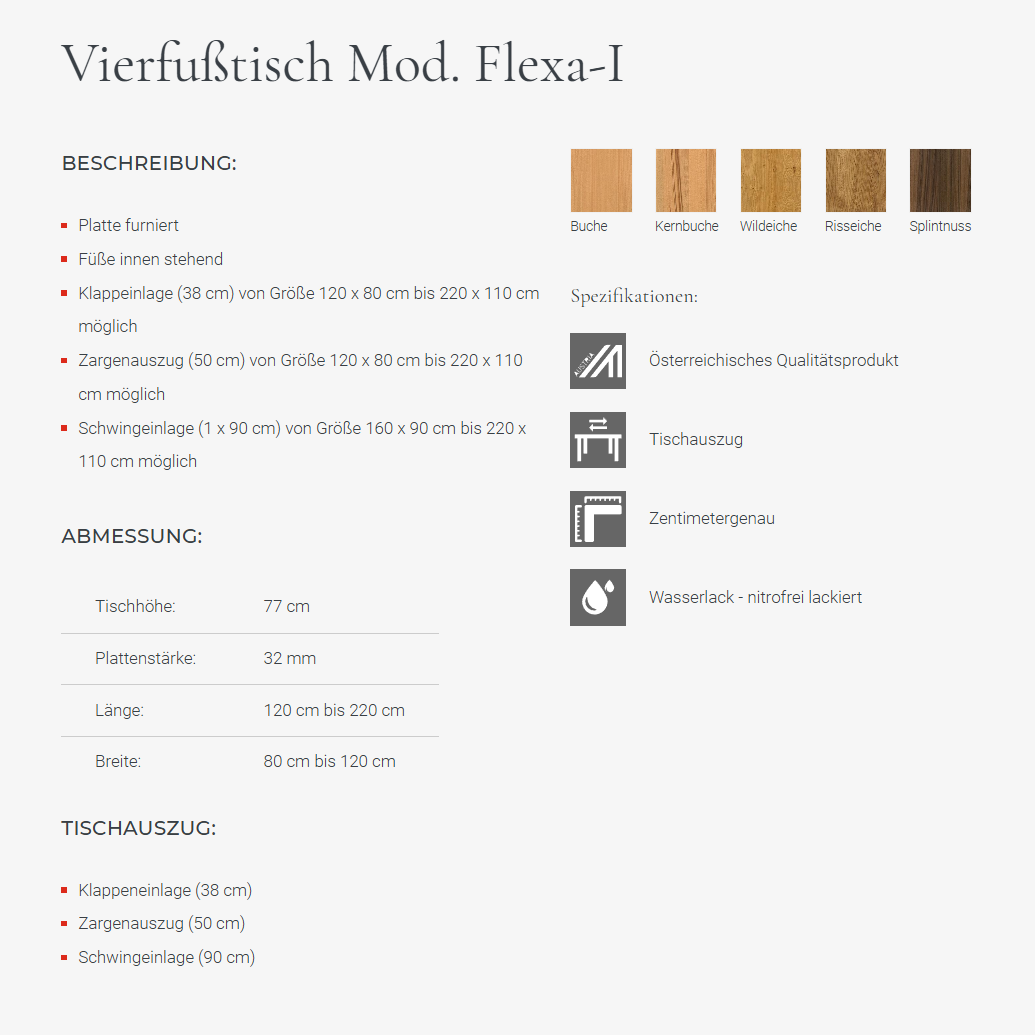 Vierfußtisch Mod. Flexa-I

BESCHREIBUNG:

- Platte furniert
- Füße innen stehend
- Klappeinlage (38 cm) von Größe 120 x 80 cm bis 220 x 110 cm möglich
- Zargenauszug (50 cm) von Größe 120 x 80 cm bis 220 x 110 cm möglich
- Schwingeinlage (1 x 90 cm) von Größe 160 x 90 cm bis 220 x 110 cm möglich

ABMESSUNG:

| Tischhöhe: | 77 cm |
|---|---|
| Plattenstärke: | 32 mm |
| Länge: | 120 cm bis 220 cm |
| Breite: | 80 cm bis 120 cm |

TISCHAUSZUG:

- Klappeneinlage (38 cm)
- Zargenauszug (50 cm)
- Schwingeinlage (90 cm)

Buche
Kernbuche
Wildeiche
Risseiche
Splintnuss

Spezifikationen:

AUSTRIA
Österreichisches Qualitätsprodukt

Tischauszug

Zentimetergenau

Wasserlack - nitrofrei lackiert